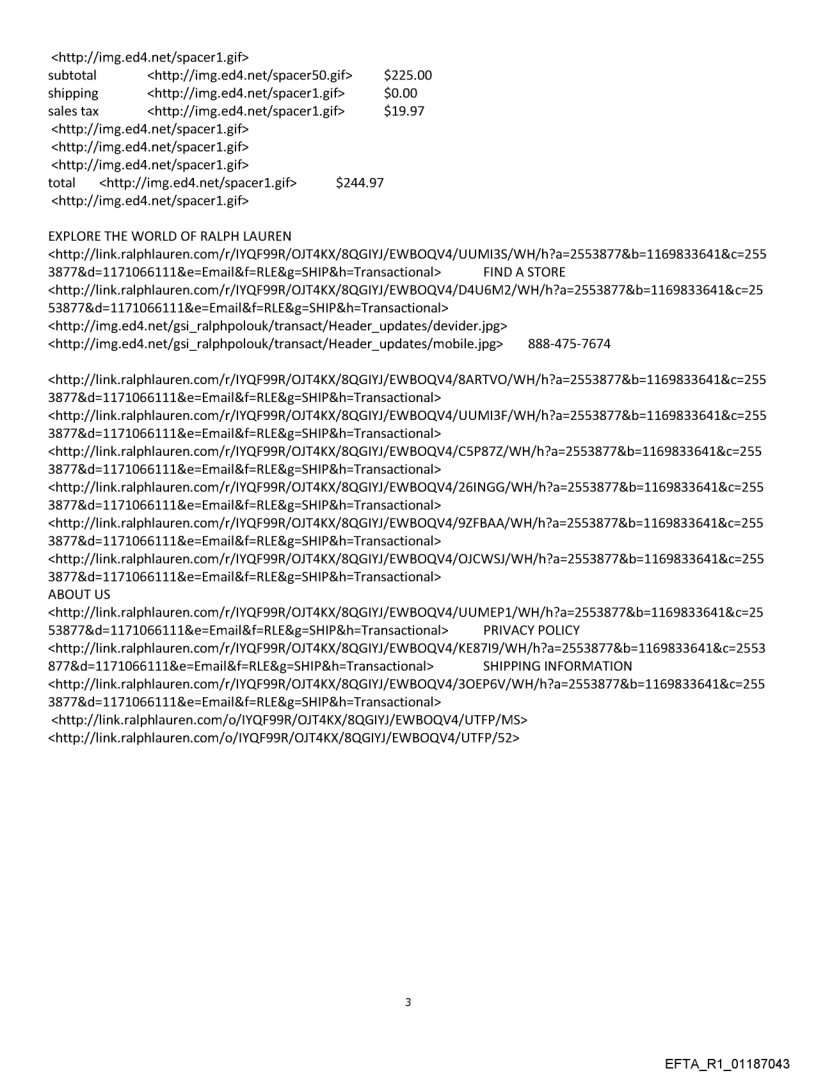 <http://img.ed4.net/spacer1.gif>
subtotal <http://img.ed4.net/spacer50.gif> $225.00
shipping <http://img.ed4.net/spacer1.gif> $0.00
sales tax <http://img.ed4.net/spacer1.gif> $19.97
<http://img.ed4.net/spacer1.gif>
<http://img.ed4.net/spacer1.gif>
<http://img.ed4.net/spacer1.gif>
total <http://img.ed4.net/spacer1.gif> $244.97
<http://img.ed4.net/spacer1.gif>

EXPLORE THE WORLD OF RALPH LAUREN
<http://link.ralphlauren.com/r/IYQF99R/OJT4KX/8QGIYJ/EWBOQV4/UUMI3S/WH/h?a=2553877&b=1169833641&c=2553877&d=1171066111&e=Email&f=RLE&g=SHIP&h=Transactional> FIND A STORE
<http://link.ralphlauren.com/r/IYQF99R/OJT4KX/8QGIYJ/EWBOQV4/D4U6M2/WH/h?a=2553877&b=1169833641&c=2553877&d=1171066111&e=Email&f=RLE&g=SHIP&h=Transactional>
<http://img.ed4.net/gsi_ralphpolouk/transact/Header_updates/devider.jpg>
<http://img.ed4.net/gsi_ralphpolouk/transact/Header_updates/mobile.jpg> 888-475-7674

<http://link.ralphlauren.com/r/IYQF99R/OJT4KX/8QGIYJ/EWBOQV4/8ARTVO/WH/h?a=2553877&b=1169833641&c=2553877&d=1171066111&e=Email&f=RLE&g=SHIP&h=Transactional>
<http://link.ralphlauren.com/r/IYQF99R/OJT4KX/8QGIYJ/EWBOQV4/UUMI3F/WH/h?a=2553877&b=1169833641&c=2553877&d=1171066111&e=Email&f=RLE&g=SHIP&h=Transactional>
<http://link.ralphlauren.com/r/IYQF99R/OJT4KX/8QGIYJ/EWBOQV4/C5P87Z/WH/h?a=2553877&b=1169833641&c=2553877&d=1171066111&e=Email&f=RLE&g=SHIP&h=Transactional>
<http://link.ralphlauren.com/r/IYQF99R/OJT4KX/8QGIYJ/EWBOQV4/26INGG/WH/h?a=2553877&b=1169833641&c=2553877&d=1171066111&e=Email&f=RLE&g=SHIP&h=Transactional>
<http://link.ralphlauren.com/r/IYQF99R/OJT4KX/8QGIYJ/EWBOQV4/9ZFBAA/WH/h?a=2553877&b=1169833641&c=2553877&d=1171066111&e=Email&f=RLE&g=SHIP&h=Transactional>
<http://link.ralphlauren.com/r/IYQF99R/OJT4KX/8QGIYJ/EWBOQV4/OJCWSJ/WH/h?a=2553877&b=1169833641&c=2553877&d=1171066111&e=Email&f=RLE&g=SHIP&h=Transactional>
ABOUT US
<http://link.ralphlauren.com/r/IYQF99R/OJT4KX/8QGIYJ/EWBOQV4/UUMEP1/WH/h?a=2553877&b=1169833641&c=2553877&d=1171066111&e=Email&f=RLE&g=SHIP&h=Transactional> PRIVACY POLICY
<http://link.ralphlauren.com/r/IYQF99R/OJT4KX/8QGIYJ/EWBOQV4/KE87I9/WH/h?a=2553877&b=1169833641&c=2553877&d=1171066111&e=Email&f=RLE&g=SHIP&h=Transactional> SHIPPING INFORMATION
<http://link.ralphlauren.com/r/IYQF99R/OJT4KX/8QGIYJ/EWBOQV4/3OEP6V/WH/h?a=2553877&b=1169833641&c=2553877&d=1171066111&e=Email&f=RLE&g=SHIP&h=Transactional>
<http://link.ralphlauren.com/o/IYQF99R/OJT4KX/8QGIYJ/EWBOQV4/UTFP/MS>
<http://link.ralphlauren.com/o/IYQF99R/OJT4KX/8QGIYJ/EWBOQV4/UTFP/52>

3

EFTA_R1_01187043